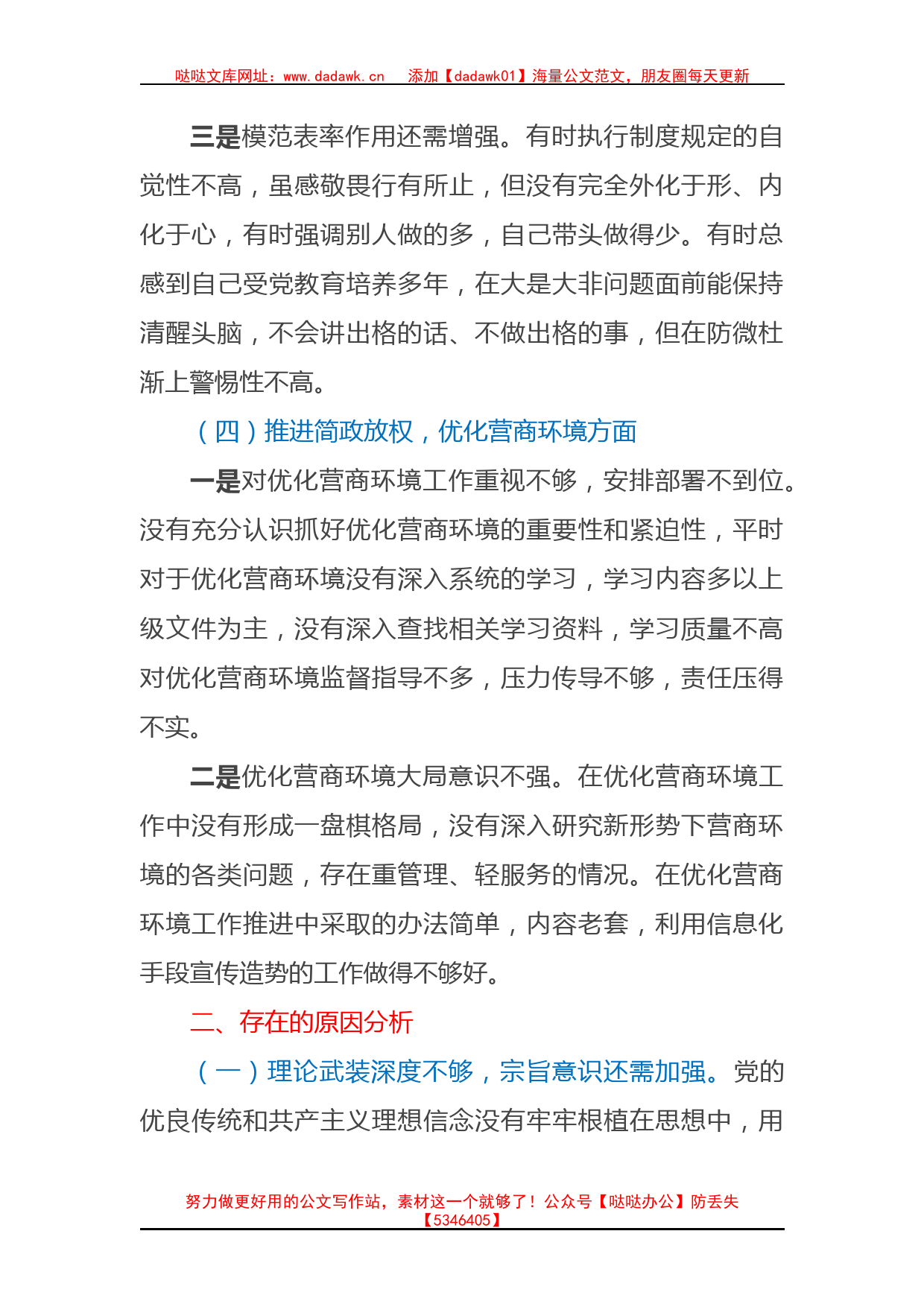 哒哒文库网址：www.dadawk.cn　添加【dadawk01】海量公文范文，朋友圈每天更新

三是模范表率作用还需增强。有时执行制度规定的自觉性不高，虽感敬畏行有所止，但没有完全外化于形、内化于心，有时强调别人做的多，自己带头做得少。有时总感到自己受党教育培养多年，在大是大非问题面前能保持清醒头脑，不会讲出格的话、不做出格的事，但在防微杜渐上警惕性不高。

（四）推进简政放权，优化营商环境方面

一是对优化营商环境工作重视不够，安排部署不到位。没有充分认识抓好优化营商环境的重要性和紧迫性，平时对于优化营商环境没有深入系统的学习，学习内容多以上级文件为主，没有深入查找相关学习资料，学习质量不高对优化营商环境监督指导不多，压力传导不够，责任压得不实。

二是优化营商环境大局意识不强。在优化营商环境工作中没有形成一盘棋格局，没有深入研究新形势下营商环境的各类问题，存在重管理、轻服务的情况。在优化营商环境工作推进中采取的办法简单，内容老套，利用信息化手段宣传造势的工作做得不够好。

二、存在的原因分析

（一）理论武装深度不够，宗旨意识还需加强。党的优良传统和共产主义理想信念没有牢牢根植在思想中，用

努力做更好用的公文写作站，素材这一个就够了！公众号【哒哒办公】防丢失【5346405】